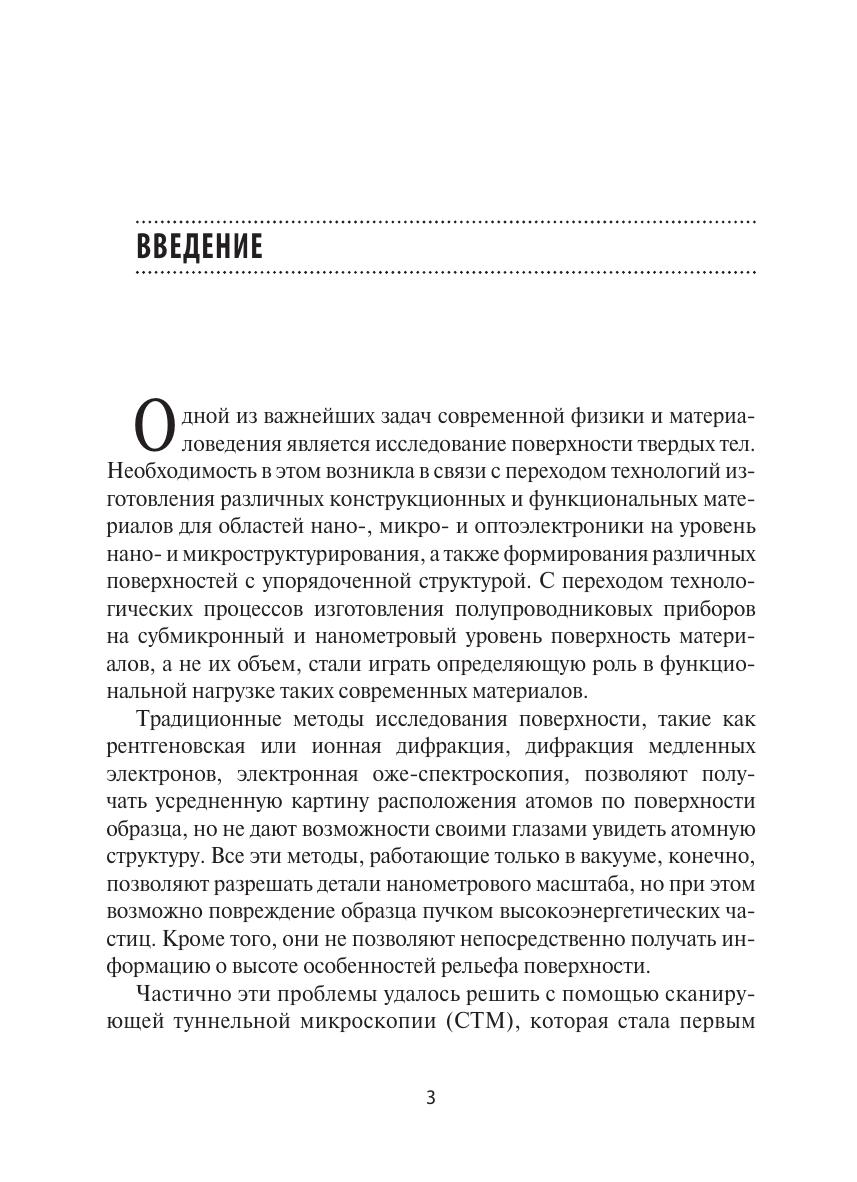 ВВЕДЕНИЕ

Одной из важнейших задач современной физики и материаловедения является исследование поверхности твердых тел. Необходимость в этом возникла в связи с переходом технологий изготовления различных конструкционных и функциональных материалов для областей нано-, микро- и оптоэлектроники на уровень нано- и микроструктурирования, а также формирования различных поверхностей с упорядоченной структурой. С переходом технологических процессов изготовления полупроводниковых приборов на субмикронный и нанометровый уровень поверхность материалов, а не их объем, стали играть определяющую роль в функциональной нагрузке таких современных материалов.

Традиционные методы исследования поверхности, такие как рентгеновская или ионная дифракция, дифракция медленных электронов, электронная оже-спектроскопия, позволяют получать усредненную картину расположения атомов по поверхности образца, но не дают возможности своими глазами увидеть атомную структуру. Все эти методы, работающие только в вакууме, конечно, позволяют разрешать детали нанометрового масштаба, но при этом возможно повреждение образца пучком высокоэнергетических частиц. Кроме того, они не позволяют непосредственно получать информацию о высоте особенностей рельефа поверхности.

Частично эти проблемы удалось решить с помощью сканирующей туннельной микроскопии (СТМ), которая стала первым

3